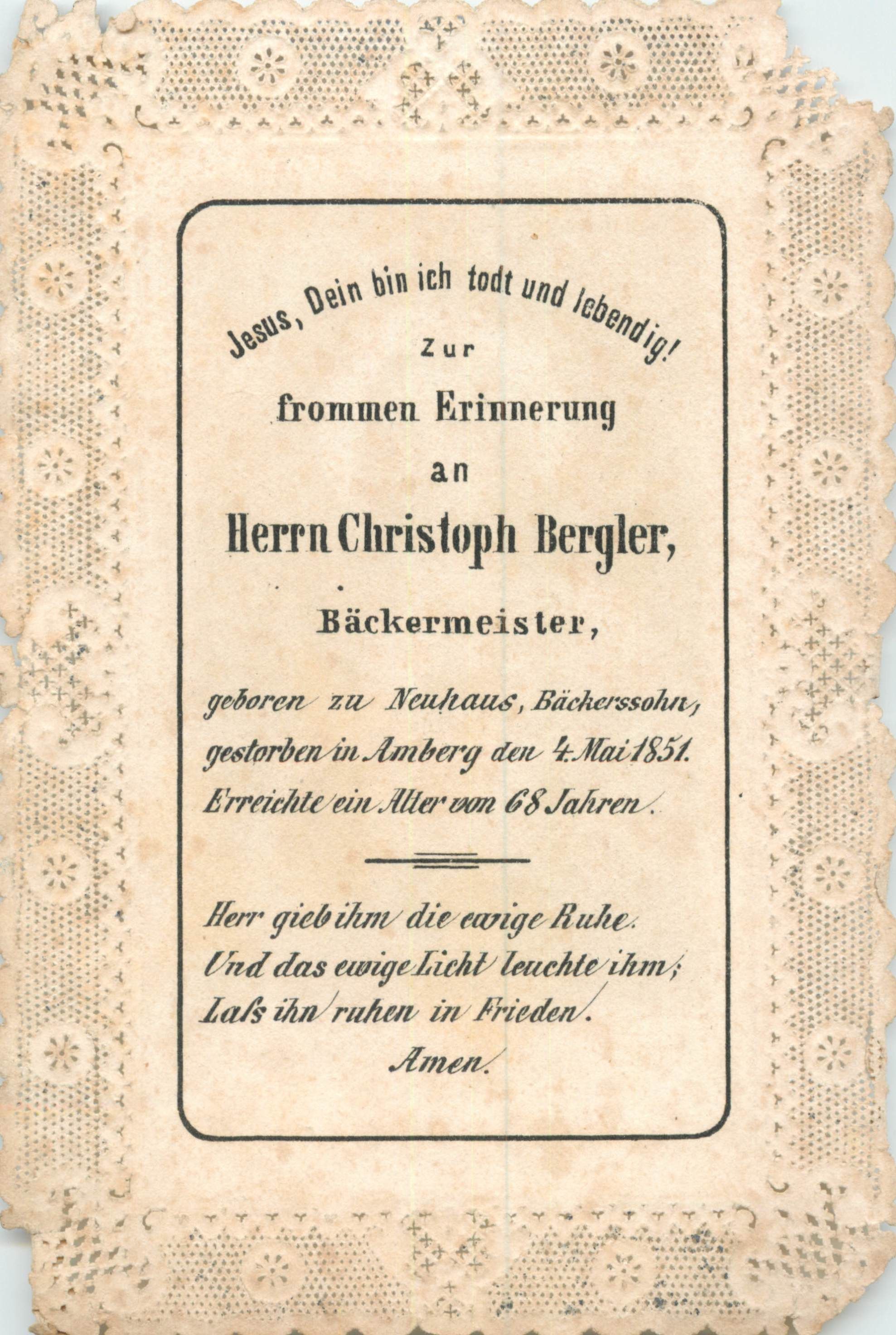 Jesus, Dein bin ich todt und lebendig!

Zur

frommen Erinnerung

an

Herrn Christoph Bergler,

Bäckermeister,

geboren zu Neuhaus, Bäckerssohn,
gestorben in Amberg den 4. Mai 1851.
Erreichte ein Alter von 68 Jahren.

Herr gieb ihm die ewige Ruhe.
Und das ewige Licht leuchte ihm;
Laß ihn ruhen in Frieden.
Amen.